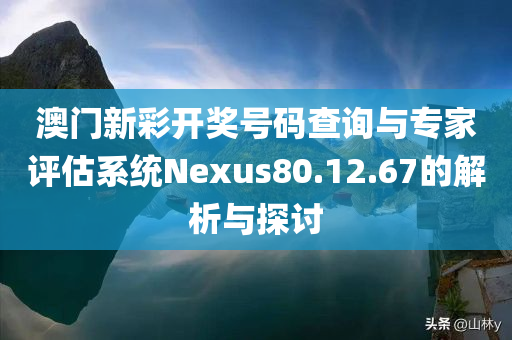 澳门新彩开奖号码查询与专家评估系统Nexus80.12.67的解析与探讨

头条 @山林y